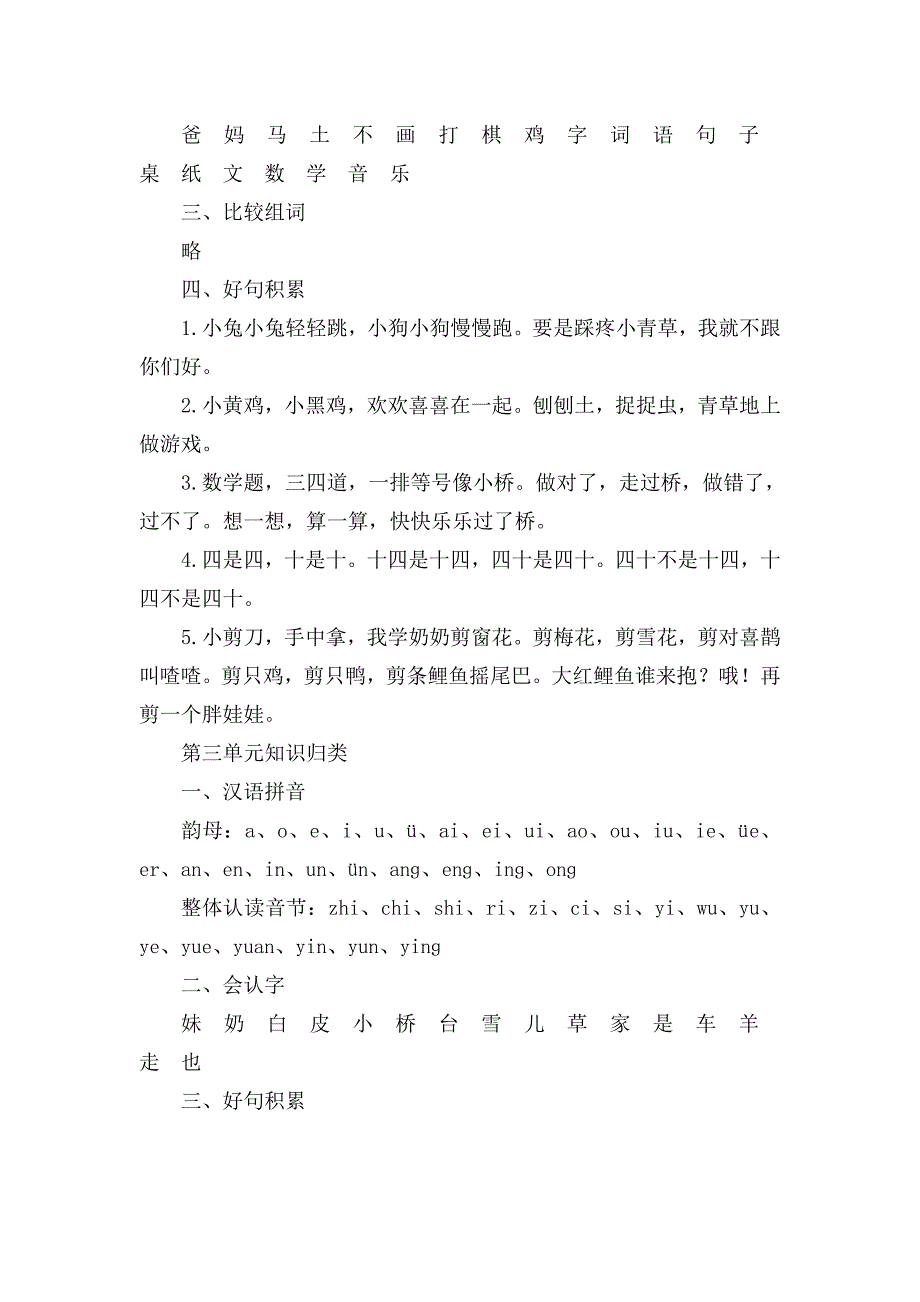 爸 妈 马 土 不 画 打 棋 鸡 字 词 语 句 子 桌 纸 文 数 学 音 乐

三、比较组词

略

四、好句积累

1.小兔小兔轻轻跳，小狗小狗慢慢跑。要是踩疼小青草，我就不跟你们好。

2.小黄鸡，小黑鸡，欢欢喜喜在一起。刨刨土，捉捉虫，青草地上做游戏。

3.数学题，三四道，一排等号像小桥。做对了，走过桥，做错了，过不了。想一想，算一算，快快乐乐过了桥。

4.四是四，十是十。十四是十四，四十是四十。四十不是十四，十四不是四十。

5.小剪刀，手中拿，我学奶奶剪窗花。剪梅花，剪雪花，剪对喜鹊叫喳喳。剪只鸡，剪只鸭，剪条鲤鱼摇尾巴。大红鲤鱼谁来抱？哦！再剪一个胖娃娃。

第三单元知识归类

一、汉语拼音

韵母：a、o、e、i、u、ü、ai、ei、ui、ao、ou、iu、ie、üe、er、an、en、in、un、ün、ang、eng、ing、ong

整体认读音节：zhi、chi、shi、ri、zi、ci、si、yi、wu、yu、ye、yue、yuan、yin、yun、ying

二、会认字

妹 奶 白 皮 小 桥 台 雪 儿 草 家 是 车 羊 走 也

三、好句积累